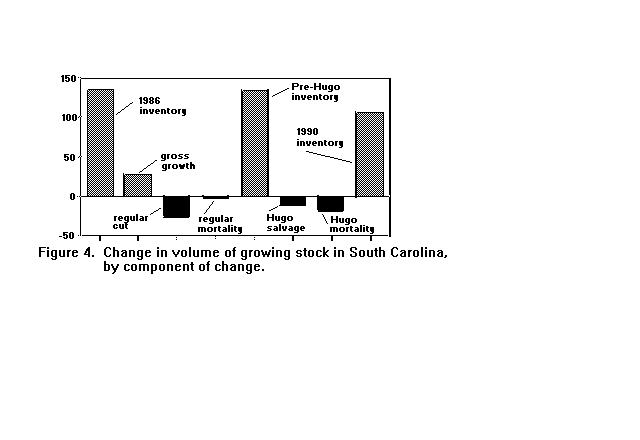 150
100
50
0
-50

1986 inventory
gross growth
regular cut
regular mortality
Pre-Hugo inventory
Hugo salvage
Hugo mortality
1990 inventory

Figure 4. Change in volume of growing stock in South Carolina, by component of change.